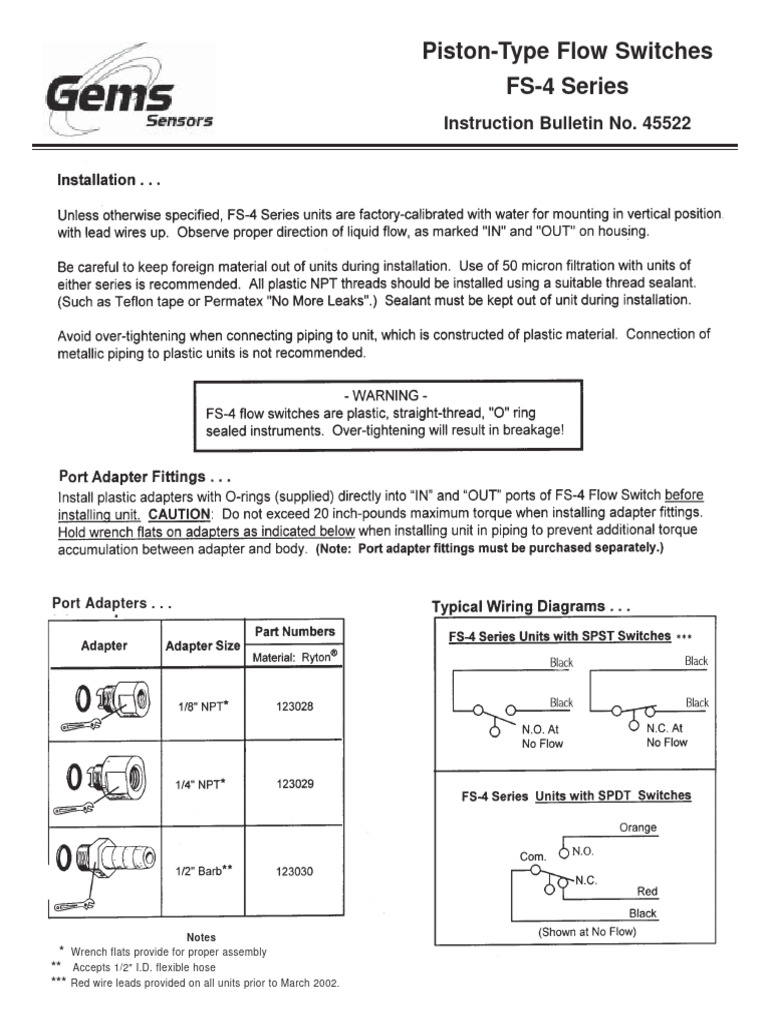 Gems
Sensors

Piston-Type Flow Switches
FS-4 Series
Instruction Bulletin No. 45522

Installation . . .

Unless otherwise specified, FS-4 Series units are factory-calibrated with water for mounting in vertical position with lead wires up. Observe proper direction of liquid flow, as marked "IN" and "OUT" on housing.

Be careful to keep foreign material out of units during installation. Use of 50 micron filtration with units of either series is recommended. All plastic NPT threads should be installed using a suitable thread sealant. (Such as Teflon tape or Permatex "No More Leaks".) Sealant must be kept out of unit during installation.

Avoid over-tightening when connecting piping to unit, which is constructed of plastic material. Connection of metallic piping to plastic units is not recommended.

- WARNING -
FS-4 flow switches are plastic, straight-thread, "O" ring sealed instruments. Over-tightening will result in breakage!

Port Adapter Fittings . . .
Install plastic adapters with O-rings (supplied) directly into "IN" and "OUT" ports of FS-4 Flow Switch before installing unit. CAUTION: Do not exceed 20 inch-pounds maximum torque when installing adapter fittings. Hold wrench flats on adapters as indicated below when installing unit in piping to prevent additional torque accumulation between adapter and body. (Note: Port adapter fittings must be purchased separately.)

Port Adapters . . .

| Adapter | Adapter Size | Part Numbers Material: Ryton® |
|---|---|---|
| | 1/8" NPT* | 123028 |
| | 1/4" NPT* | 123029 |
| | 1/2" Barb** | 123030 |

Notes
* Wrench flats provide for proper assembly
** Accepts 1/2" I.D. flexible hose
*** Red wire leads provided on all units prior to March 2002.

Typical Wiring Diagrams . . .

FS-4 Series Units with SPST Switches ***
Black
Black
N.O. At No Flow
Black
Black
N.C. At No Flow

FS-4 Series Units with SPDT Switches
Orange
Com.
N.O.
N.C.
Red
Black
(Shown at No Flow)